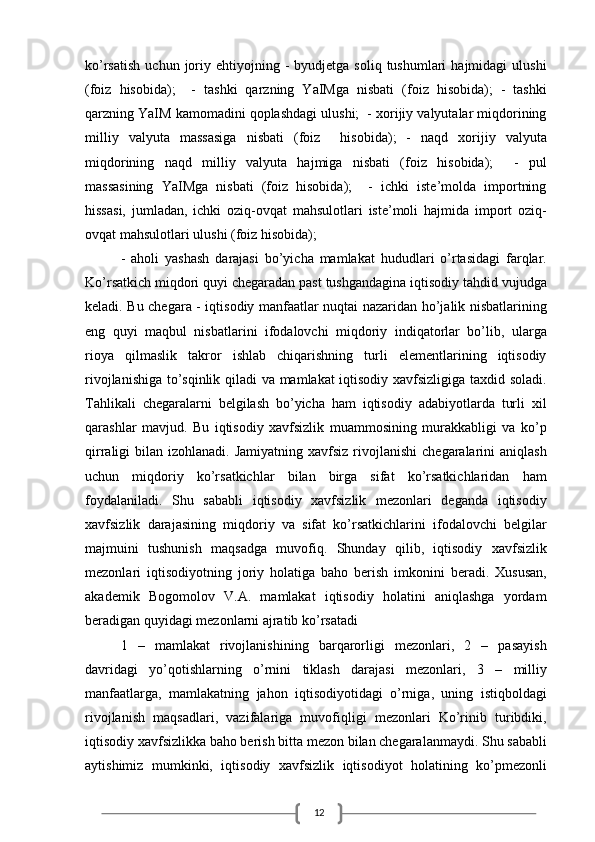 ko’rsatish uchun joriy ehtiyojning - byudjetga soliq tushumlari hajmidagi ulushi (foiz hisobida);  - tashki qarzning YaIMga nisbati (foiz hisobida); - tashki qarzning YaIM kamomadini qoplashdagi ulushi;  - xorijiy valyutalar miqdorining milliy valyuta massasiga nisbati (foiz  hisobida); - naqd xorijiy valyuta miqdorining naqd milliy valyuta hajmiga nisbati (foiz hisobida);  - pul massasining YaIMga nisbati (foiz hisobida);  - ichki iste’molda importning hissasi, jumladan, ichki oziq-ovqat mahsulotlari iste’moli hajmida import oziq-ovqat mahsulotlari ulushi (foiz hisobida);

- aholi yashash darajasi bo’yicha mamlakat hududlari o’rtasidagi farqlar. Ko’rsatkich miqdori quyi chegaradan past tushgandagina iqtisodiy tahdid vujudga keladi. Bu chegara - iqtisodiy manfaatlar nuqtai nazaridan ho’jalik nisbatlarining eng quyi maqbul nisbatlarini ifodalovchi miqdoriy indiqatorlar bo’lib, ularga rioya qilmaslik takror ishlab chiqarishning turli elementlarining iqtisodiy rivojlanishiga to’sqinlik qiladi va mamlakat iqtisodiy xavfsizligiga taxdid soladi. Tahlikali chegaralarni belgilash bo’yicha ham iqtisodiy adabiyotlarda turli xil qarashlar mavjud. Bu iqtisodiy xavfsizlik muammosining murakkabligi va ko’p qirraligi bilan izohlanadi. Jamiyatning xavfsiz rivojlanishi chegaralarini aniqlash uchun miqdoriy ko’rsatkichlar bilan birga sifat ko’rsatkichlaridan ham foydalaniladi. Shu sababli iqtisodiy xavfsizlik mezonlari deganda iqtisodiy xavfsizlik darajasining miqdoriy va sifat ko’rsatkichlarini ifodalovchi belgilar majmuini tushunish maqsadga muvofiq. Shunday qilib, iqtisodiy xavfsizlik mezonlari iqtisodiyotning joriy holatiga baho berish imkonini beradi. Xususan, akademik Bogomolov V.A. mamlakat iqtisodiy holatini aniqlashga yordam beradigan quyidagi mezonlarni ajratib ko’rsatadi

1 – mamlakat rivojlanishining barqarorligi mezonlari, 2 – pasayish davridagi yo’qotishlarning o’rnini tiklash darajasi mezonlari, 3 – milliy manfaatlarga, mamlakatning jahon iqtisodiyotidagi o’rniga, uning istiqboldagi rivojlanish maqsadlari, vazifalariga muvofiqligi mezonlari Ko’rinib turibdiki, iqtisodiy xavfsizlikka baho berish bitta mezon bilan chegaralanmaydi. Shu sababli aytishimiz mumkinki, iqtisodiy xavfsizlik iqtisodiyot holatining ko’pmezonli

12